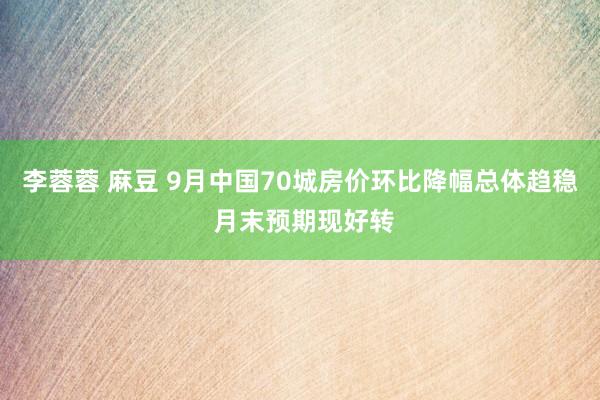 李蓉蓉 麻豆 9月中国70城房价环比降幅总体趋稳 月末预期现好转